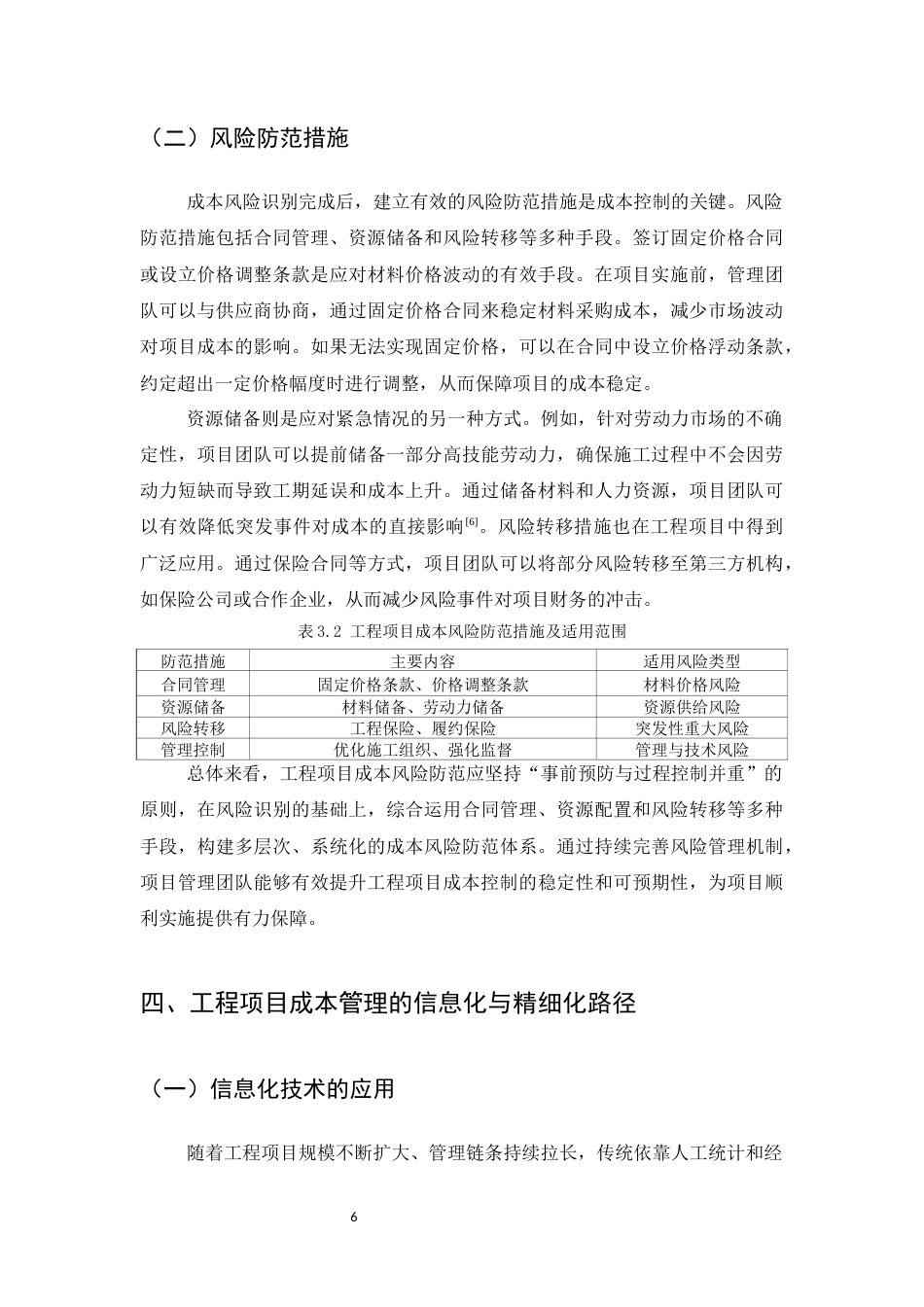 （二）风险防范措施

成本风险识别完成后，建立有效的风险防范措施是成本控制的关键。风险防范措施包括合同管理、资源储备和风险转移等多种手段。签订固定价格合同或设立价格调整条款是应对材料价格波动的有效手段。在项目实施前，管理团队可以与供应商协商，通过固定价格合同来稳定材料采购成本，减少市场波动对项目成本的影响。如果无法实现固定价格，可以在合同中设立价格浮动条款，约定超出一定价格幅度时进行调整，从而保障项目的成本稳定。

资源储备则是应对紧急情况的另一种方式。例如，针对劳动力市场的不确定性，项目团队可以提前储备一部分高技能劳动力，确保施工过程中不会因劳动力短缺而导致工期延误和成本上升。通过储备材料和人力资源，项目团队可以有效降低突发事件对成本的直接影响$^{[6]}$。风险转移措施也在工程项目中得到广泛应用。通过保险合同等方式，项目团队可以将部分风险转移至第三方机构，如保险公司或合作企业，从而减少风险事件对项目财务的冲击。

表3.2 工程项目成本风险防范措施及适用范围

| 防范措施 | 主要内容 | 适用风险类型 |
|---|---|---|
| 合同管理 | 固定价格条款、价格调整条款 | 材料价格风险 |
| 资源储备 | 材料储备、劳动力储备 | 资源供给风险 |
| 风险转移 | 工程保险、履约保险 | 突发性重大风险 |
| 管理控制 | 优化施工组织、强化监督 | 管理与技术风险 |

总体来看，工程项目成本风险防范应坚持“事前预防与过程控制并重”的原则，在风险识别的基础上，综合运用合同管理、资源配置和风险转移等多种手段，构建多层次、系统化的成本风险防范体系。通过持续完善风险管理机制，项目管理团队能够有效提升工程项目成本控制的稳定性和可预期性，为项目顺利实施提供有力保障。

四、工程项目成本管理的信息化与精细化路径

（一）信息化技术的应用

随着工程项目规模不断扩大、管理链条持续拉长，传统依靠人工统计和经

6